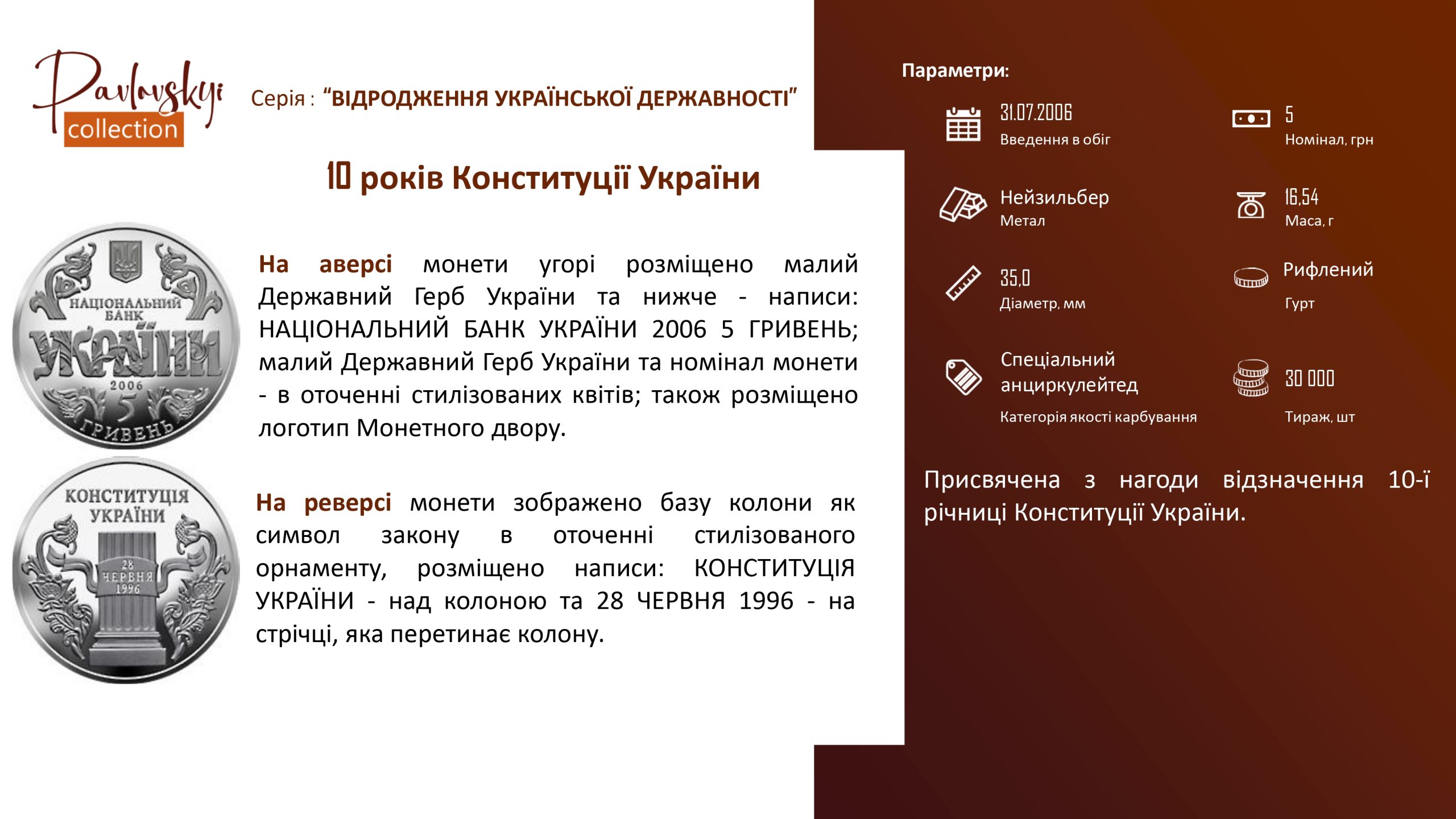 Pavlovskyi collection

Серія : "ВІДРОДЖЕННЯ УКРАЇНСЬКОЇ ДЕРЖАВНОСТІ"

10 років Конституції України

НАЦІОНАЛЬНИЙ БАНК УКРАЇНИ 2006 5 ГРИВЕНЬ

На аверсі монети угорі розміщено малий Державний Герб України та нижче - написи: НАЦІОНАЛЬНИЙ БАНК УКРАЇНИ 2006 5 ГРИВЕНЬ; малий Державний Герб України та номінал монети - в оточенні стилізованих квітів; також розміщено логотип Монетного двору.

КОНСТИТУЦІЯ УКРАЇНИ 28 ЧЕРВНЯ 1996

На реверсі монети зображено базу колони як символ закону в оточенні стилізованого орнаменту, розміщено написи: КОНСТИТУЦІЯ УКРАЇНИ - над колоною та 28 ЧЕРВНЯ 1996 - на стрічці, яка перетинає колону.

Параметри:

31.07.2006
Введення в обіг

5
Номінал, грн

Нейзильбер
Метал

16,54
Маса, г

35,0
Діаметр, мм

Рифлений
Гурт

Спеціальний анциркулейтед
Категорія якості карбування

30 000
Тираж, шт

Присвячена з нагоди відзначення 10-ї річниці Конституції України.